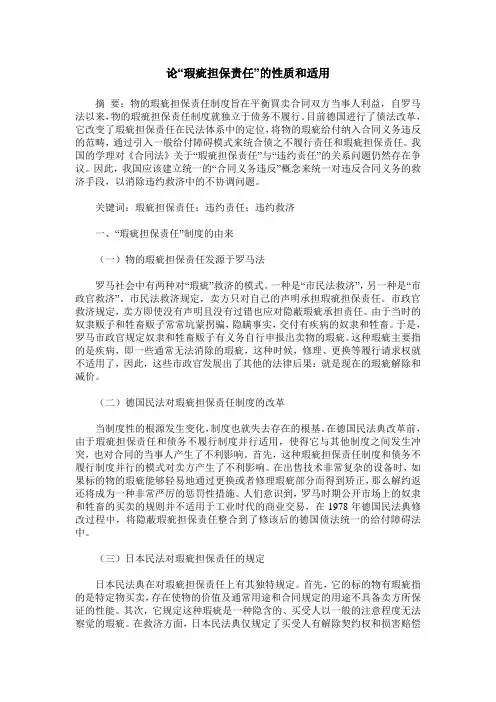 论“瑕疵担保责任”的性质和适用

摘 要：物的瑕疵担保责任制度旨在平衡買卖合同双方当事人利益，自罗马法以来，物的瑕疵担保责任制度就独立于债务不履行。目前德国进行了债法改革，它改变了瑕疵担保责任在民法体系中的定位，将物的瑕疵给付纳入合同义务违反的范畴，通过引入一般给付障碍模式来统合债之不履行责任和瑕疵担保责任。我国的学理对《合同法》关于“瑕疵担保责任”与“违约责任”的关系问题仍然存在争议。因此，我国应该建立统一的“合同义务违反”概念来统一对违反合同义务的救济手段，以消除违约救济中的不协调问题。

关键词：瑕疵担保责任；违约责任；违约救济

一、“瑕疵担保责任”制度的由来

（一）物的瑕疵担保责任发源于罗马法

罗马社会中有两种对“瑕疵”救济的模式。一种是“市民法救济”，另一种是“市政官救济”，市民法救济规定，卖方只对自己的声明承担瑕疵担保责任。市政官救济规定，卖方即使没有声明且没有过错也应对隐蔽瑕疵承担责任。由于当时的奴隶贩子和牲畜贩子常常坑蒙拐骗，隐瞒事实，交付有疾病的奴隶和牲畜。于是，罗马市政官规定奴隶和牲畜贩子有义务自行申报出卖物的瑕疵。这种瑕疵主要指的是疾病，即一些通常无法消除的瑕疵，这种时候，修理、更换等履行请求权就不适用了，因此，这些市政官发展出了其他的法律后果：就是现在的瑕疵解除和减价。

（二）德国民法对瑕疵担保责任制度的改革

当制度性的根源发生变化，制度也就失去存在的根基。在德国民法典改革前，由于瑕疵担保责任和债务不履行制度并行适用，使得它与其他制度之间发生冲突，也对合同的当事人产生了不利影响。首先，这种瑕疵担保责任制度和债务不履行制度并行的模式对卖方产生了不利影响。在出售技术非常复杂的设备时，如果标的物的瑕疵能够轻易地通过更换或者修理瑕疵部分而得到矫正，那么解约返还将成为一种非常严厉的惩罚性措施。人们意识到，罗马时期公开市场上的奴隶和牲畜的买卖的规则并不适用于工业时代的商业交易，在 1978 年德国民法典修改过程中，将隐蔽瑕疵担保责任整合到了修该后的德国债法统一的给付障碍法中。

（三）日本民法对瑕疵担保责任的规定

日本民法典在对瑕疵担保责任上有其独特规定。首先，它的标的物有瑕疵指的是特定物买卖，存在使物的价值及通常用途和合同规定的用途不具备卖方所保证的性能。其次，它规定这种瑕疵是一种隐含的、买受人以一般的注意程度无法察觉的瑕疵。在救济方面，日本民法典仅规定了买受人有解除契约权和损害赔偿